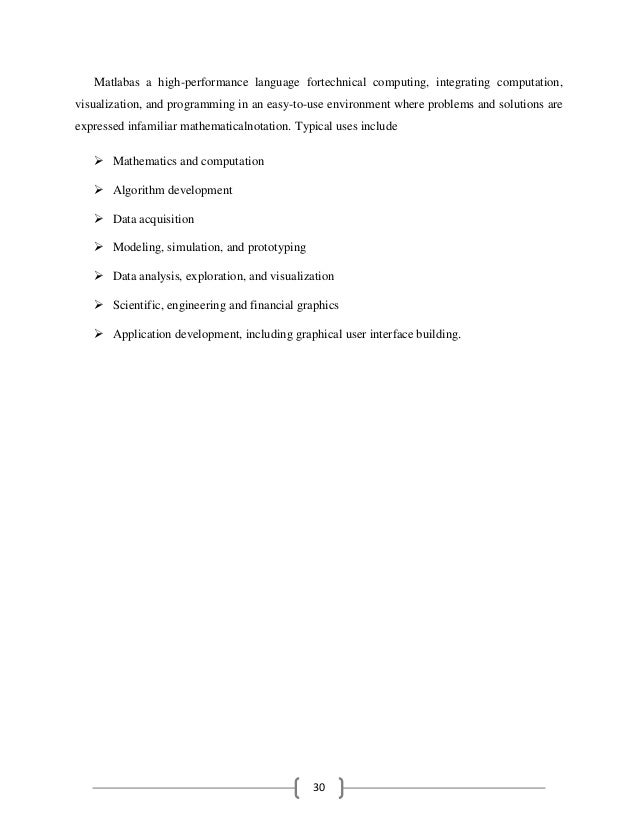 Matlabas a high-performance language fortechnical computing, integrating computation, visualization, and programming in an easy-to-use environment where problems and solutions are expressed infamiliar mathematicalnotation. Typical uses include

➢ Mathematics and computation

➢ Algorithm development

➢ Data acquisition

➢ Modeling, simulation, and prototyping

➢ Data analysis, exploration, and visualization

➢ Scientific, engineering and financial graphics

➢ Application development, including graphical user interface building.

30